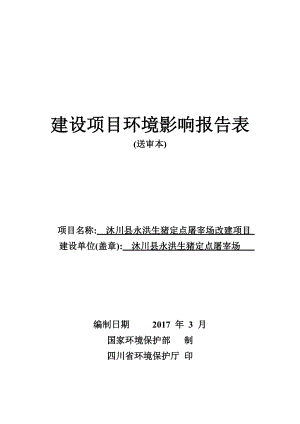 建设项目环境影响报告表
(送审本)

项目名称: 沐川县永洪生猪定点屠宰场改建项目
建设单位(盖章): 沐川县永洪生猪定点屠宰场

编制日期 2017 年 3 月
国家环境保护部 制
四川省环境保护厅 印